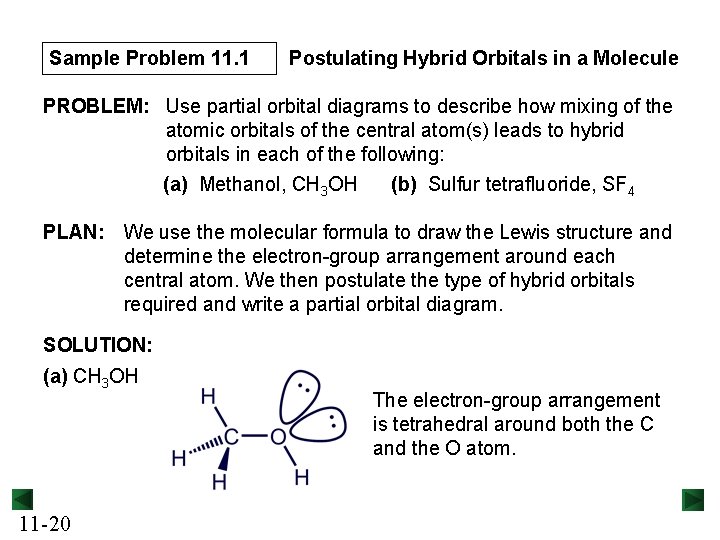 Sample Problem 11.1 Postulating Hybrid Orbitals in a Molecule

PROBLEM: Use partial orbital diagrams to describe how mixing of the atomic orbitals of the central atom(s) leads to hybrid orbitals in each of the following:

(a) Methanol, $CH_3OH$ (b) Sulfur tetrafluoride, $SF_4$

PLAN: We use the molecular formula to draw the Lewis structure and determine the electron-group arrangement around each central atom. We then postulate the type of hybrid orbitals required and write a partial orbital diagram.

SOLUTION:

(a) $CH_3OH$

H
H C O
H H

The electron-group arrangement is tetrahedral around both the C and the O atom.

11-20